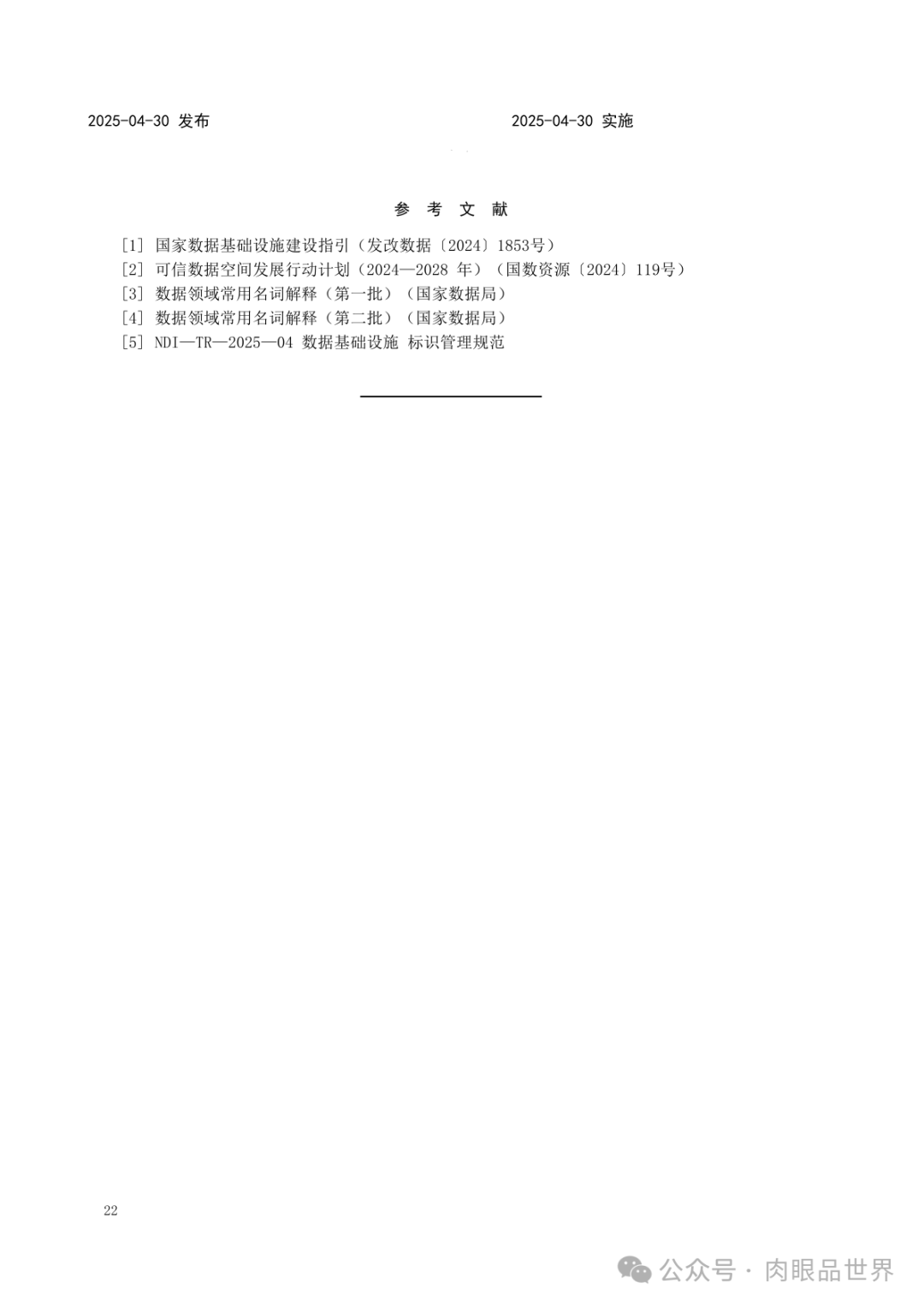 2025-04-30 发布

2025-04-30 实施

参 考 文 献

[1] 国家数据基础设施建设指引（发改数据〔2024〕1853号）
[2] 可信数据空间发展行动计划（2024—2028 年）（国数资源〔2024〕119号）
[3] 数据领域常用名词解释（第一批）（国家数据局）
[4] 数据领域常用名词解释（第二批）（国家数据局）
[5] NDI—TR—2025—04 数据基础设施 标识管理规范

22

公众号 · 肉眼品世界